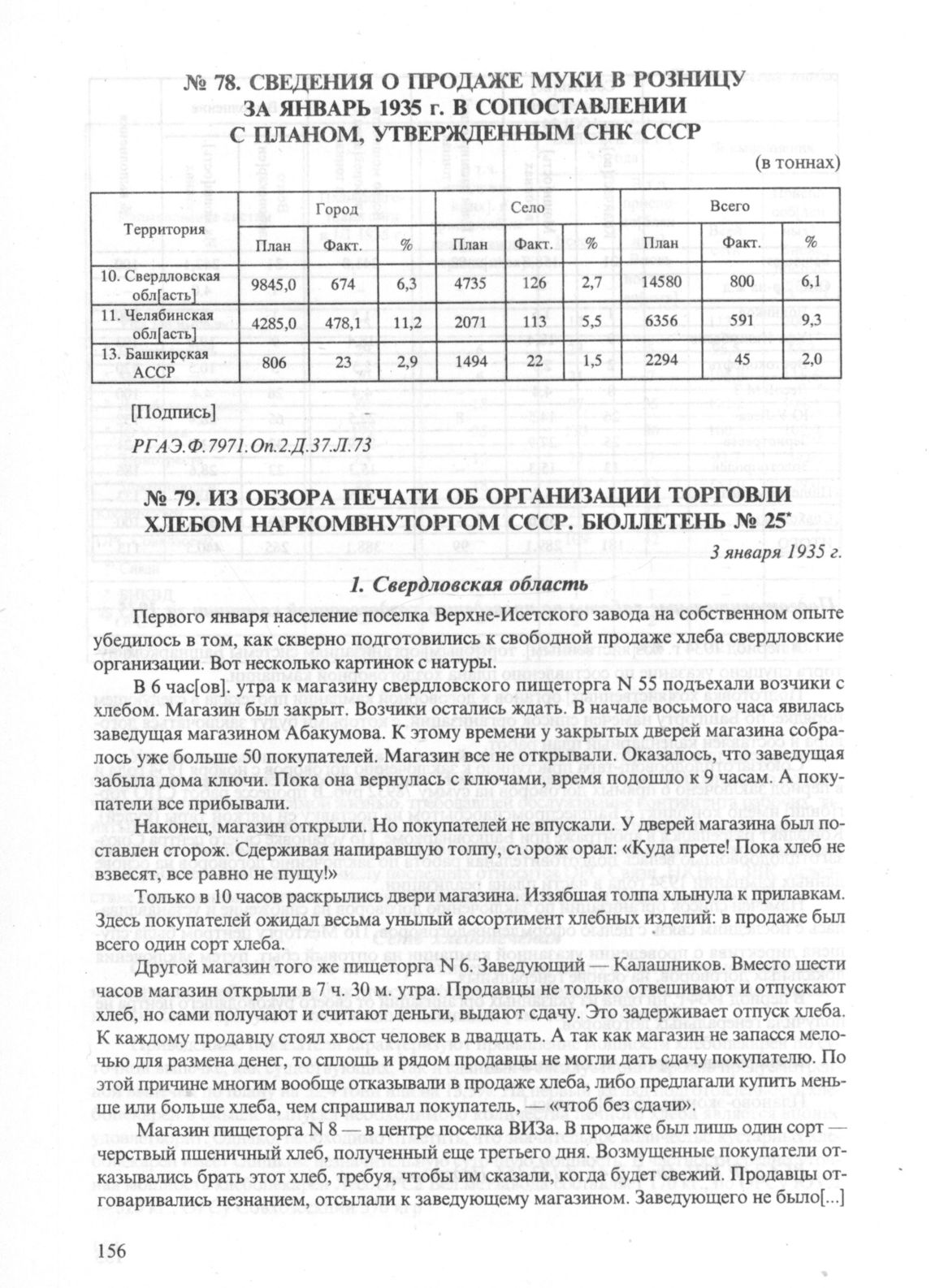 № 78. СВЕДЕНИЯ О ПРОДАЖЕ МУКИ В РОЗНИЦУ ЗА ЯНВАРЬ 1935 г. В СОПОСТАВЛЕНИИ С ПЛАНОМ, УТВЕРЖДЕННЫМ СНК СССР

(в тоннах)

| Территория | Город План | Город Факт. | Город % | Село План | Село Факт. | Село % | Всего План | Всего Факт. | Всего % |
|---|---|---|---|---|---|---|---|---|---|
| 10. Свердловская обл[асть] | 9845,0 | 674 | 6,3 | 4735 | 126 | 2,7 | 14580 | 800 | 6,1 |
| 11. Челябинская обл[асть] | 4285,0 | 478,1 | 11,2 | 2071 | 113 | 5,5 | 6356 | 591 | 9,3 |
| 13. Башкирская АССР | 806 | 23 | 2,9 | 1494 | 22 | 1,5 | 2294 | 45 | 2,0 |

[Подпись]

РГАЭ.Ф.7971.Оп.2.Д.37.Л.73

№ 79. ИЗ ОБЗОРА ПЕЧАТИ ОБ ОРГАНИЗАЦИИ ТОРГОВЛИ ХЛЕБОМ НАРКОМВНУТОРГОМ СССР. БЮЛЛЕТЕНЬ № 25*

3 января 1935 г.

1. Свердловская область

Первого января население поселка Верхне-Исетского завода на собственном опыте убедилось в том, как скверно подготовились к свободной продаже хлеба свердловские организации. Вот несколько картинок с натуры.

В 6 час[ов]. утра к магазину свердловского пищеторга N 55 подъехали возчики с хлебом. Магазин был закрыт. Возчики остались ждать. В начале восьмого часа явилась заведущая магазином Абакумова. К этому времени у закрытых дверей магазина собралось уже больше 50 покупателей. Магазин все не открывали. Оказалось, что заведущая забыла дома ключи. Пока она вернулась с ключами, время подошло к 9 часам. А покупатели все прибывали.

Наконец, магазин открыли. Но покупателей не впускали. У дверей магазина был поставлен сторож. Сдерживая напиравшую толпу, сторож орал: «Куда прете! Пока хлеб не взвесят, все равно не пущу!»

Только в 10 часов раскрылись двери магазина. Иззябшая толпа хлынула к прилавкам. Здесь покупателей ожидал весьма унылый ассортимент хлебных изделий: в продаже был всего один сорт хлеба.

Другой магазин того же пищеторга N 6. Заведующий — Калашников. Вместо шести часов магазин открыли в 7 ч. 30 м. утра. Продавцы не только отвешивают и отпускают хлеб, но сами получают и считают деньги, выдают сдачу. Это задерживает отпуск хлеба. К каждому продавцу стоял хвост человек в двадцать. А так как магазин не запасся мелочью для размена денег, то сплошь и рядом продавцы не могли дать сдачу покупателю. По этой причине многим вообще отказывали в продаже хлеба, либо предлагали купить меньше или больше хлеба, чем спрашивал покупатель, — «чтоб без сдачи».

Магазин пищеторга N 8 — в центре поселка ВИЗа. В продаже был лишь один сорт — черствый пшеничный хлеб, полученный еще третьего дня. Возмущенные покупатели отказывались брать этот хлеб, требуя, чтобы им сказали, когда будет свежий. Продавцы отговаривались незнанием, отсылали к заведующему магазином. Заведующего не было[...]

156